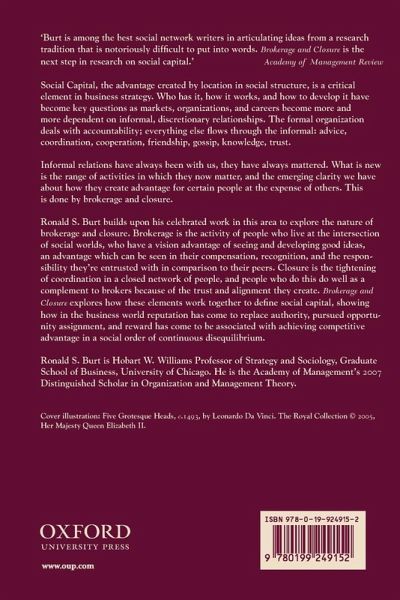 'Burt is among the best social network writers in articulating ideas from a research tradition that is notoriously difficult to put into words. Brokerage and Closure is the next step in research on social capital.'
Academy of Management Review

Social Capital, the advantage created by location in social structure, is a critical element in business strategy. Who has it, how it works, and how to develop it have become key questions as markets, organizations, and careers become more and more dependent on informal, discretionary relationships. The formal organization deals with accountability; everything else flows through the informal: advice, coordination, cooperation, friendship, gossip, knowledge, trust.

Informal relations have always been with us, they have always mattered. What is new is the range of activities in which they now matter, and the emerging clarity we have about how they create advantage for certain people at the expense of others. This is done by brokerage and closure.

Ronald S. Burt builds upon his celebrated work in this area to explore the nature of brokerage and closure. Brokerage is the activity of people who live at the intersection of social worlds, who have a vision advantage of seeing and developing good ideas, an advantage which can be seen in their compensation, recognition, and the responsibility they're entrusted with in comparison to their peers. Closure is the tightening of coordination in a closed network of people, and people who do this do well as a complement to brokers because of the trust and alignment they create. Brokerage and Closure explores how these elements work together to define social capital, showing how in the business world reputation has come to replace authority, pursued opportunity assignment, and reward has come to be associated with achieving competitive advantage in a social order of continuous disequilibrium.

Ronald S. Burt is Hobart W. Williams Professor of Strategy and Sociology, Graduate School of Business, University of Chicago. He is the Academy of Management's 2007 Distinguished Scholar in Organization and Management Theory.

Cover illustration: Five Grotesque Heads, c.1493, by Leonardo Da Vinci. The Royal Collection © 2005, Her Majesty Queen Elizabeth II.

OXFORD
UNIVERSITY PRESS

www.oup.com

ISBN 978-0-19-924915-2

9 780199 249152